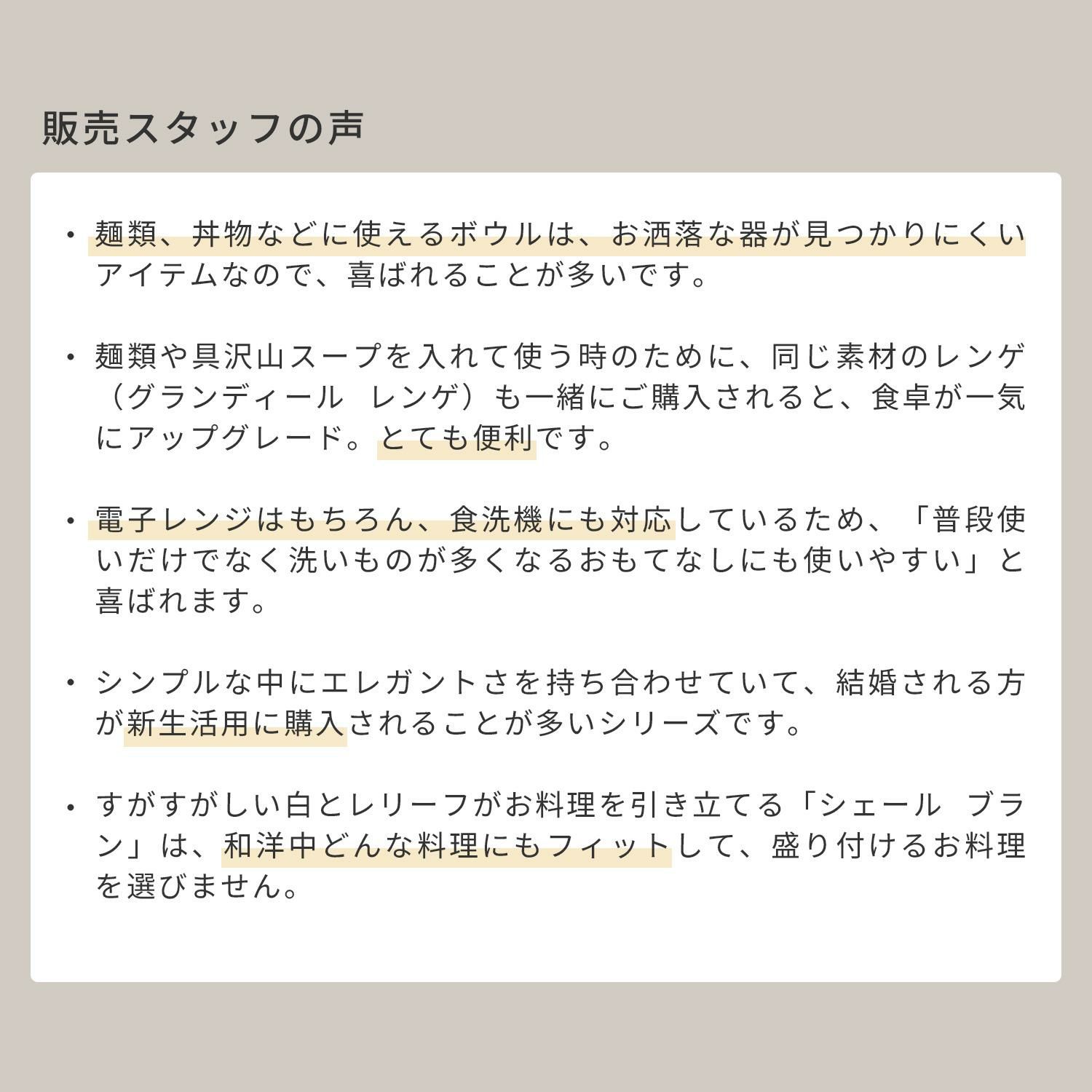 販売スタッフの声

• 麺類、丼物などに使えるボウルは、お洒落な器が見つかりにくいアイテムなので、喜ばれることが多いです。

• 麺類や具沢山スープを入れて使う時のために、同じ素材のレンゲ（グランディール　レンゲ）も一緒にご購入されると、食卓が一気にアップグレード。とても便利です。

• 電子レンジはもちろん、食洗機にも対応しているため、「普段使いだけでなく洗いものが多くなるおもてなしにも使いやすい」と喜ばれます。

• シンプルな中にエレガントさを持ち合わせていて、結婚される方が新生活用に購入されることが多いシリーズです。

• すがすがしい白とレリーフがお料理を引き立てる「シェール　ブラン」は、和洋中どんな料理にもフィットして、盛り付けるお料理を選びません。